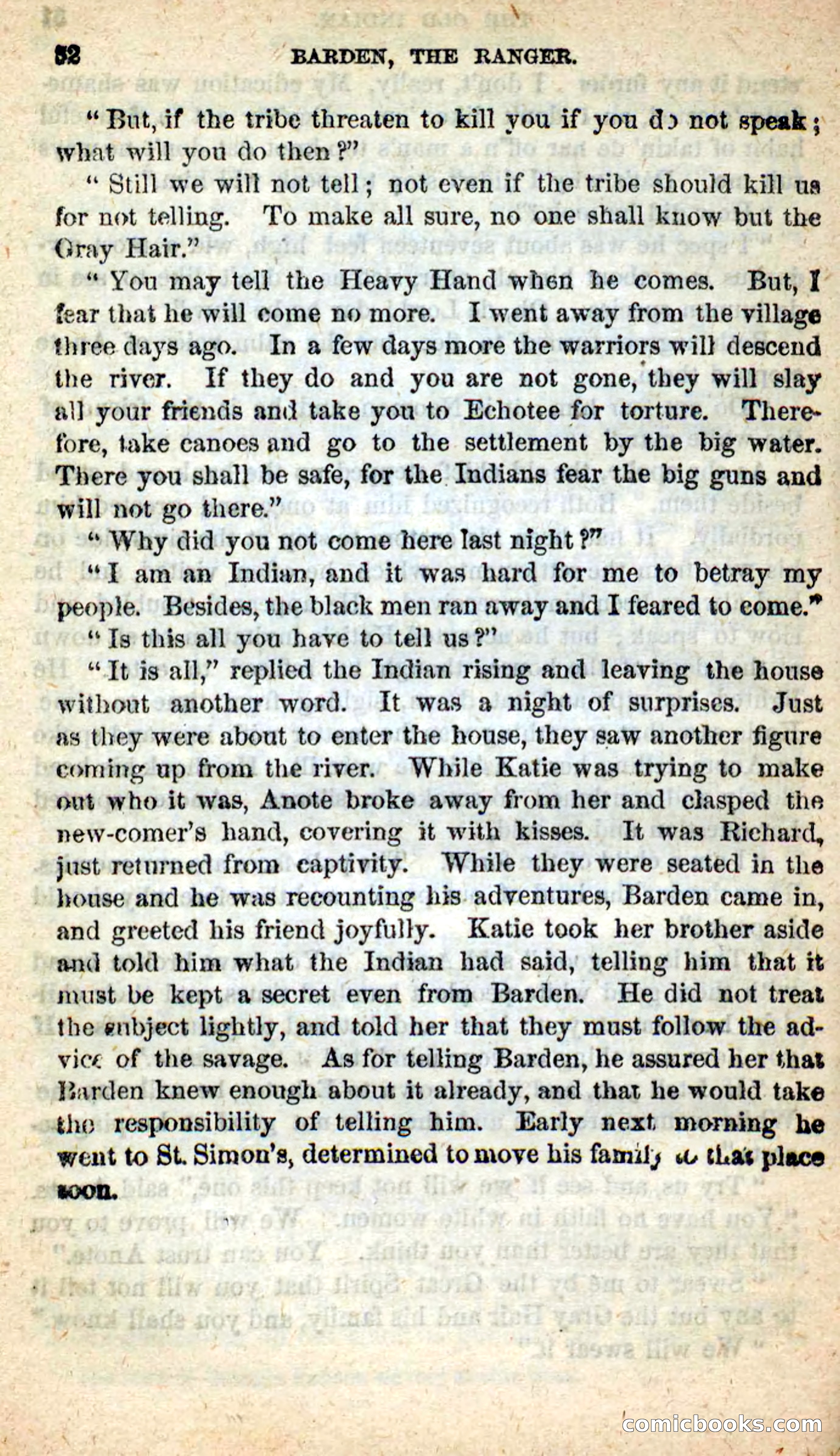 52 BARDEN, THE RANGER.

"But, if the tribe threaten to kill you if you do not speak; what will you do then?"

"Still we will not tell; not even if the tribe should kill us for not telling. To make all sure, no one shall know but the Gray Hair."

"You may tell the Heavy Hand when he comes. But, I fear that he will come no more. I went away from the village three days ago. In a few days more the warriors will descend the river. If they do and you are not gone, they will slay all your friends and take you to Echotee for torture. Therefore, take canoes and go to the settlement by the big water. There you shall be safe, for the Indians fear the big guns and will not go there."

"Why did you not come here last night?"

"I am an Indian, and it was hard for me to betray my people. Besides, the black men ran away and I feared to come."

"Is this all you have to tell us?"

"It is all," replied the Indian rising and leaving the house without another word. It was a night of surprises. Just as they were about to enter the house, they saw another figure coming up from the river. While Katie was trying to make out who it was, Anote broke away from her and clasped the new-comer's hand, covering it with kisses. It was Richard, just returned from captivity. While they were seated in the house and he was recounting his adventures, Barden came in, and greeted his friend joyfully. Katie took her brother aside and told him what the Indian had said, telling him that it must be kept a secret even from Barden. He did not treat the subject lightly, and told her that they must follow the advice of the savage. As for telling Barden, he assured her that Barden knew enough about it already, and that he would take the responsibility of telling him. Early next morning he went to St. Simon's, determined to move his family to that place soon.

comicbooks.com